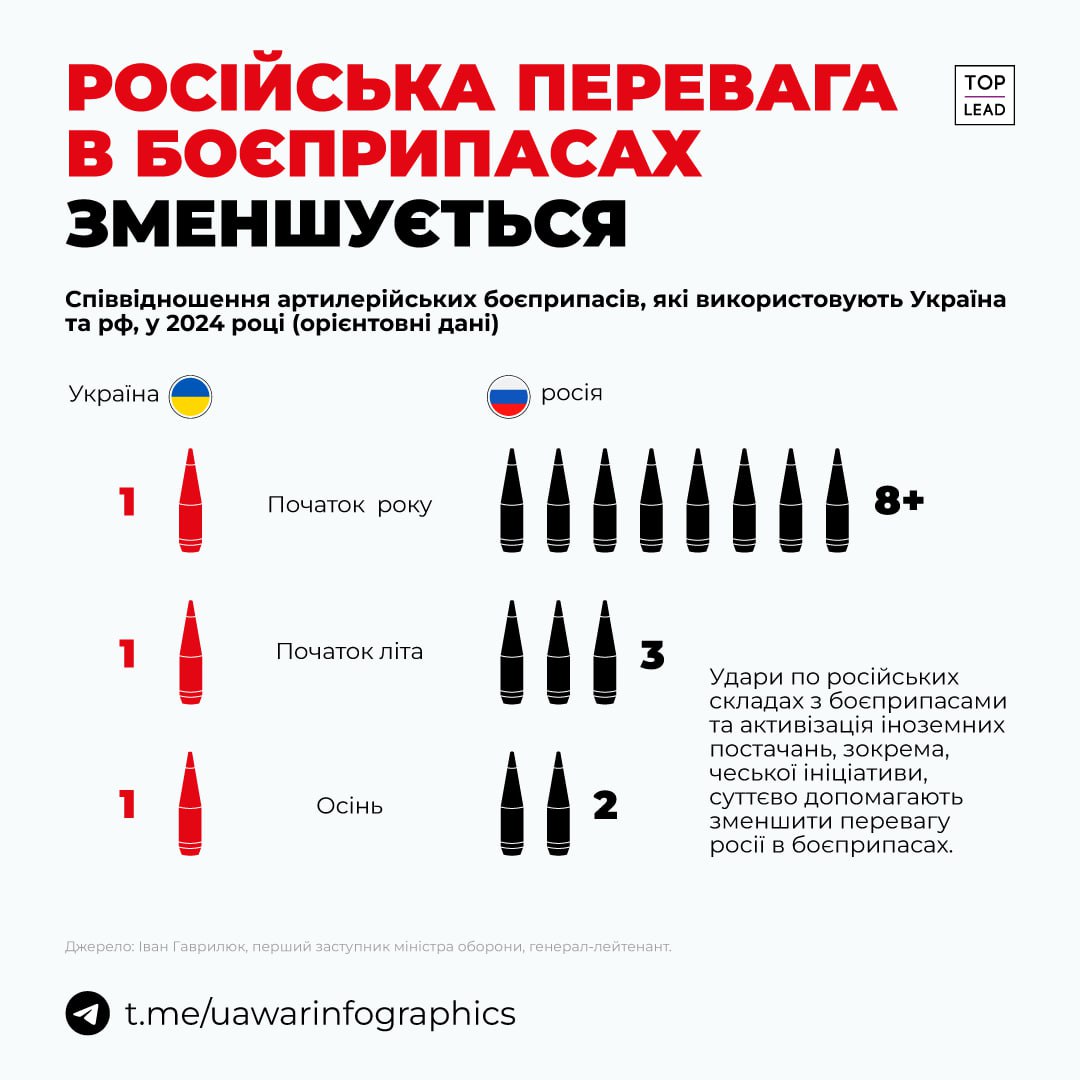 РОСІЙСЬКА ПЕРЕВАГА В БОЄПРИПАСАХ ЗМЕНШУЄТЬСЯ

TOP LEAD

Співвідношення артилерійських боєприпасів, які використовують Україна та рф, у 2024 році (орієнтовні дані)

Україна

росія

1

Початок року

8+

1

Початок літа

3

1

Осінь

2

Удари по російських складах з боєприпасами та активізація іноземних постачань, зокрема, чеської ініціативи, суттєво допомагають зменшити перевагу росії в боєприпасах.

Джерело: Іван Гаврилюк, перший заступник міністра оборони, генерал-лейтенант.

t.me/uawarinfographics